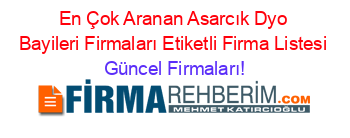 En Çok Aranan Asarcık Dyo Bayileri Firmaları Etiketli Firma Listesi Güncel Firmaları!

FİRMAREHBERİM.COM
MEHMET KATIRCIOĞLU